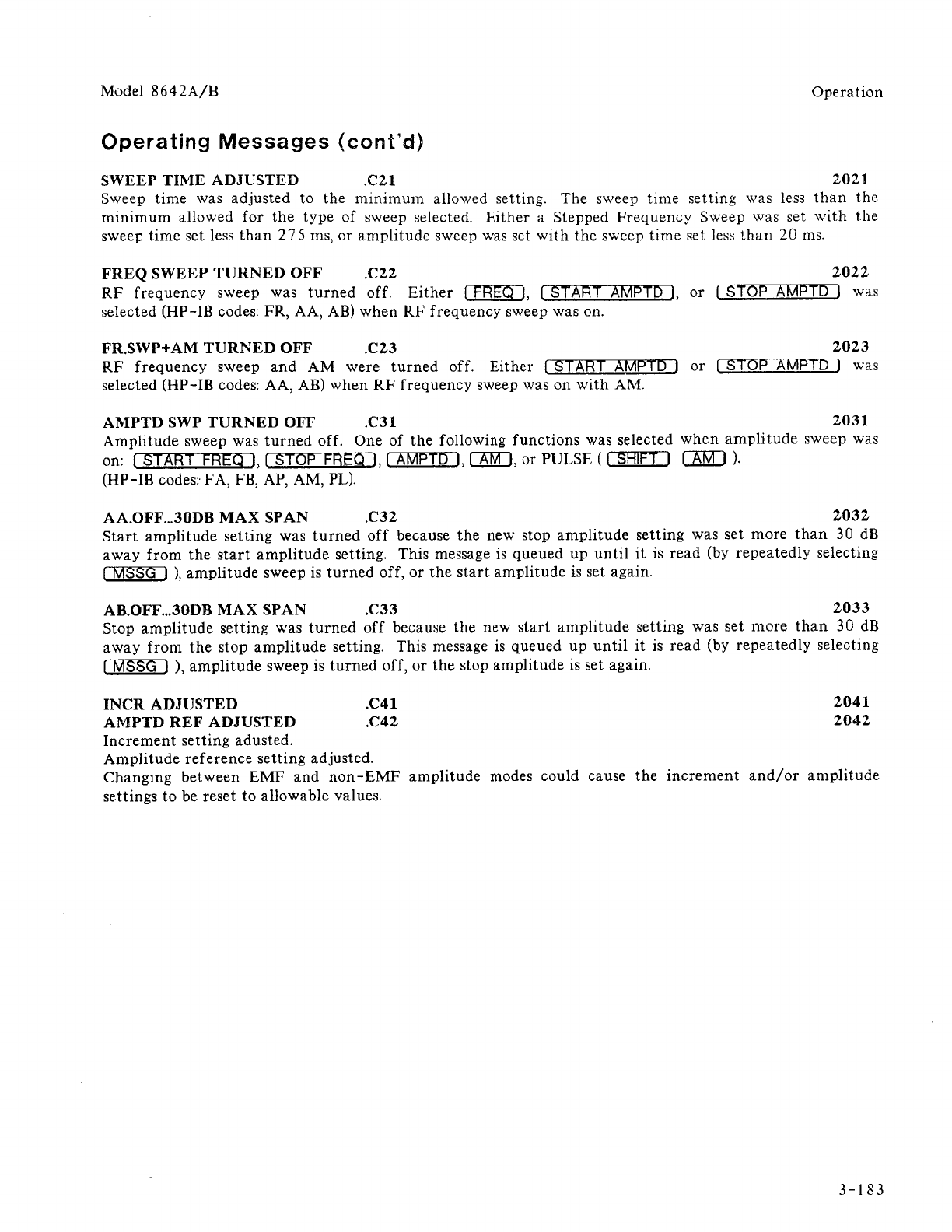 Model 8642A/B

Operation

Operating Messages (cont'd)

SWEEP TIME ADJUSTED .C21 2021
Sweep time was adjusted to the minimum allowed setting. The sweep time setting was less than the minimum allowed for the type of sweep selected. Either a Stepped Frequency Sweep was set with the sweep time set less than 275 ms, or amplitude sweep was set with the sweep time set less than 20 ms.

FREQ SWEEP TURNED OFF .C22 2022
RF frequency sweep was turned off. Either FREQ, START AMPTD, or STOP AMPTD was selected (HP-IB codes: FR, AA, AB) when RF frequency sweep was on.

FR.SWP+AM TURNED OFF .C23 2023
RF frequency sweep and AM were turned off. Either START AMPTD or STOP AMPTD was selected (HP-IB codes: AA, AB) when RF frequency sweep was on with AM.

AMPTD SWP TURNED OFF .C31 2031
Amplitude sweep was turned off. One of the following functions was selected when amplitude sweep was on: START FREQ, STOP FREQ, AMPTD, AM, or PULSE ( SHIFT AM ).
(HP-IB codes: FA, FB, AP, AM, PL).

AA.OFF...30DB MAX SPAN .C32 2032
Start amplitude setting was turned off because the new stop amplitude setting was set more than 30 dB away from the start amplitude setting. This message is queued up until it is read (by repeatedly selecting MSSG ), amplitude sweep is turned off, or the start amplitude is set again.

AB.OFF...30DB MAX SPAN .C33 2033
Stop amplitude setting was turned off because the new start amplitude setting was set more than 30 dB away from the stop amplitude setting. This message is queued up until it is read (by repeatedly selecting MSSG ), amplitude sweep is turned off, or the stop amplitude is set again.

INCR ADJUSTED .C41 2041
AMPTD REF ADJUSTED .C42 2042
Increment setting adusted.
Amplitude reference setting adjusted.
Changing between EMF and non-EMF amplitude modes could cause the increment and/or amplitude settings to be reset to allowable values.

3-183